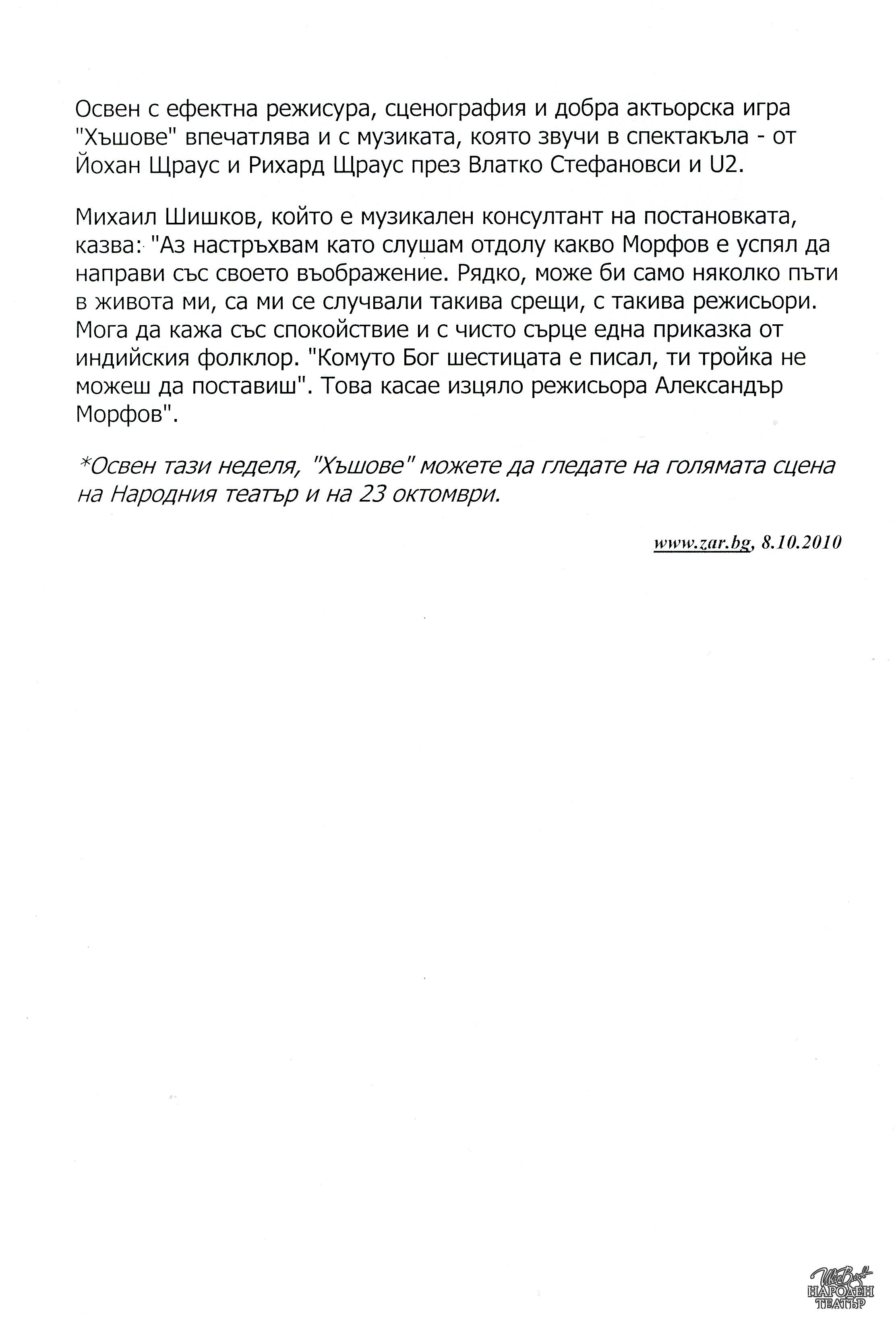 Освен с ефектна режисура, сценография и добра актьорска игра "Хъшове" впечатлява и с музиката, която звучи в спектакъла - от Йохан Щраус и Рихард Щраус през Влатко Стефановси и U2.

Михаил Шишков, който е музикален консултант на постановката, казва: "Аз настръхвам като слушам отдолу какво Морфов е успял да направи със своето въображение. Рядко, може би само няколко пъти в живота ми, са ми се случвали такива срещи, с такива режисьори. Мога да кажа със спокойствие и с чисто сърце една приказка от индийския фолклор. "Комуто Бог шестицата е писал, ти тройка не можеш да поставиш". Това касае изцяло режисьора Александър Морфов".

*Освен тази неделя, "Хъшове" можете да гледате на голямата сцена на Народния театър и на 23 октомври.

www.zar.bg, 8.10.2010

Иван Вазов
НАРОДЕН
ТЕАТЪР